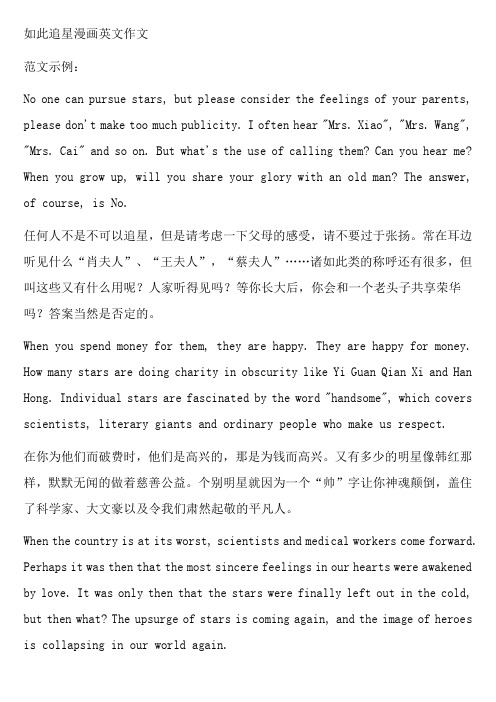 如此追星漫画英文作文

范文示例：

No one can pursue stars, but please consider the feelings of your parents, please don't make too much publicity. I often hear "Mrs. Xiao", "Mrs. Wang", "Mrs. Cai" and so on. But what's the use of calling them? Can you hear me? When you grow up, will you share your glory with an old man? The answer, of course, is No.

任何人不是不可以追星，但是请考虑一下父母的感受，请不要过于张扬。常在耳边听见什么“肖夫人”、“王夫人”，“蔡夫人”……诸如此类的称呼还有很多，但叫这些又有什么用呢？人家听得见吗？等你长大后，你会和一个老头子共享荣华吗？答案当然是否定的。

When you spend money for them, they are happy. They are happy for money. How many stars are doing charity in obscurity like Yi Guan Qian Xi and Han Hong. Individual stars are fascinated by the word "handsome", which covers scientists, literary giants and ordinary people who make us respect.

在你为他们而破费时，他们是高兴的，那是为钱而高兴。又有多少的明星像韩红那样，默默无闻的做着慈善公益。个别明星就因为一个“帅”字让你神魂颠倒，盖住了科学家、大文豪以及令我们肃然起敬的平凡人。

When the country is at its worst, scientists and medical workers come forward. Perhaps it was then that the most sincere feelings in our hearts were awakened by love. It was only then that the stars were finally left out in the cold, but then what? The upsurge of stars is coming again, and the image of heroes is collapsing in our world again.